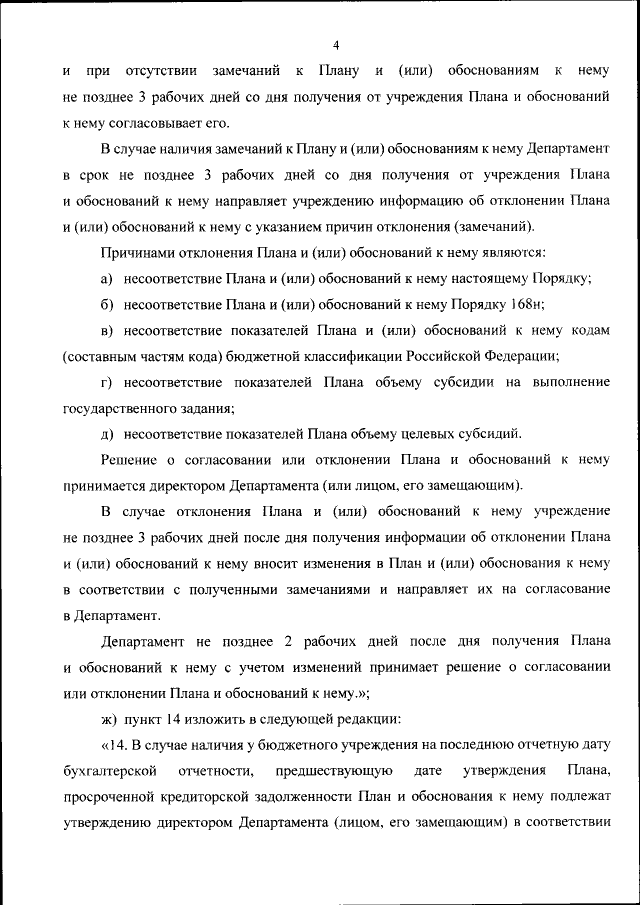 4

и при отсутствии замечаний к Плану и (или) обоснованиям к нему не позднее 3 рабочих дней со дня получения от учреждения Плана и обоснований к нему согласовывает его.

В случае наличия замечаний к Плану и (или) обоснованиям к нему Департамент в срок не позднее 3 рабочих дней со дня получения от учреждения Плана и обоснований к нему направляет учреждению информацию об отклонении Плана и (или) обоснований к нему с указанием причин отклонения (замечаний).

Причинами отклонения Плана и (или) обоснований к нему являются:

а) несоответствие Плана и (или) обоснований к нему настоящему Порядку;

б) несоответствие Плана и (или) обоснований к нему Порядку 168н;

в) несоответствие показателей Плана и (или) обоснований к нему кодам (составным частям кода) бюджетной классификации Российской Федерации;

г) несоответствие показателей Плана объему субсидии на выполнение государственного задания;

д) несоответствие показателей Плана объему целевых субсидий.

Решение о согласовании или отклонении Плана и обоснований к нему принимается директором Департамента (или лицом, его замещающим).

В случае отклонения Плана и (или) обоснований к нему учреждение не позднее 3 рабочих дней после дня получения информации об отклонении Плана и (или) обоснований к нему вносит изменения в План и (или) обоснования к нему в соответствии с полученными замечаниями и направляет их на согласование в Департамент.

Департамент не позднее 2 рабочих дней после дня получения Плана и обоснований к нему с учетом изменений принимает решение о согласовании или отклонении Плана и обоснований к нему.»;

ж) пункт 14 изложить в следующей редакции:

«14. В случае наличия у бюджетного учреждения на последнюю отчетную дату бухгалтерской отчетности, предшествующую дате утверждения Плана, просроченной кредиторской задолженности План и обоснования к нему подлежат утверждению директором Департамента (лицом, его замещающим) в соответствии